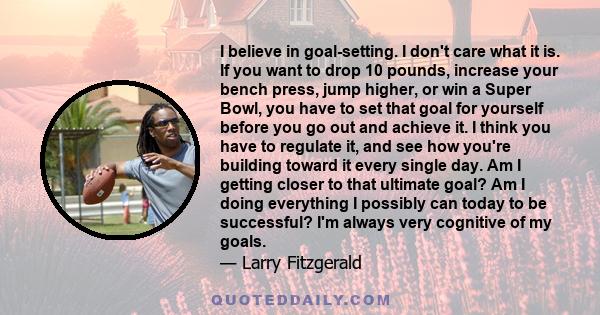 I believe in goal-setting. I don't care what it is. If you want to drop 10 pounds, increase your bench press, jump higher, or win a Super Bowl, you have to set that goal for yourself before you go out and achieve it. I think you have to regulate it, and see how you're building toward it every single day. Am I getting closer to that ultimate goal? Am I doing everything I possibly can today to be successful? I'm always very cognitive of my goals.
— Larry Fitzgerald

QUOTEDDAILY.COM